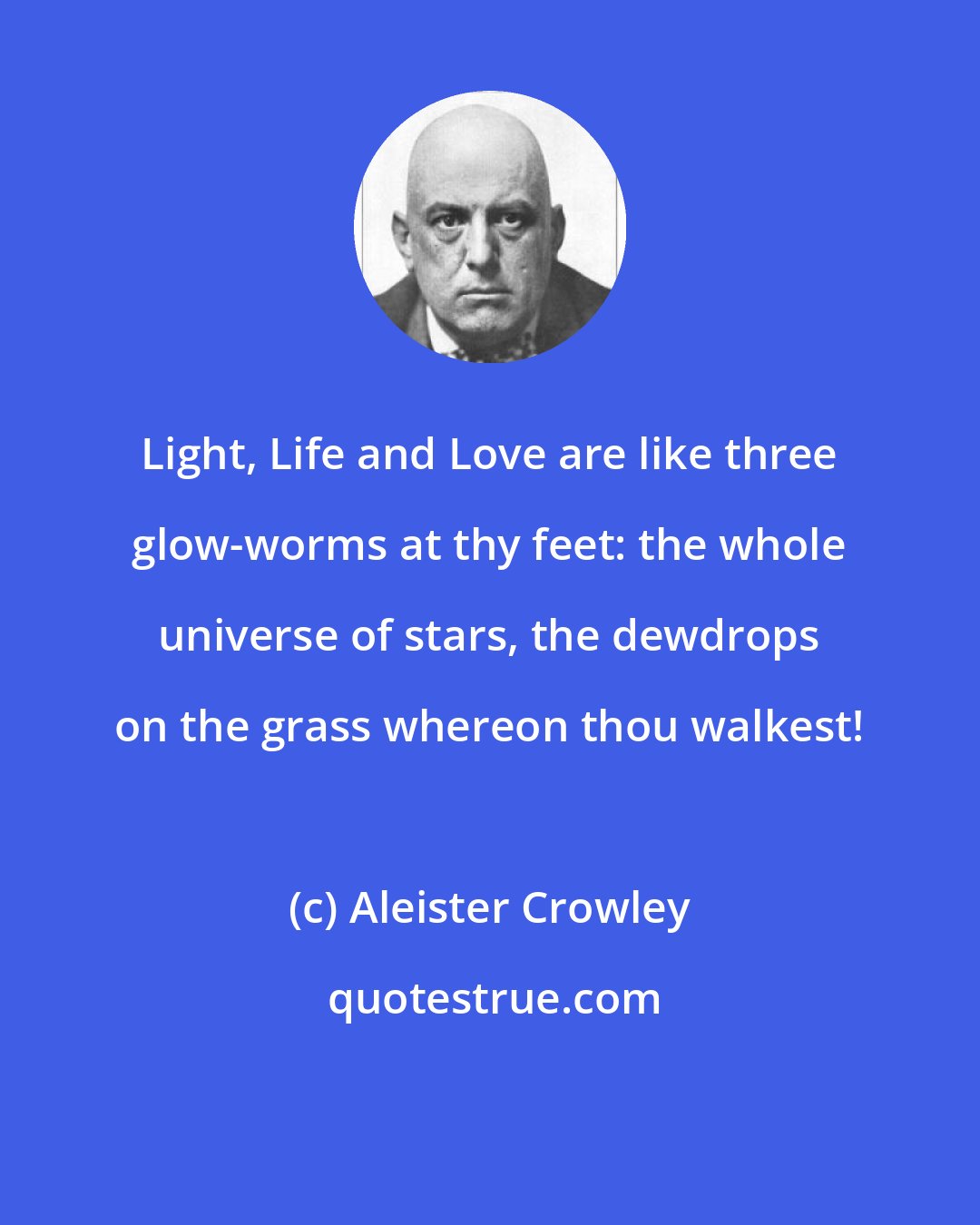 Light, Life and Love are like three glow-worms at thy feet: the whole universe of stars, the dewdrops on the grass whereon thou walkest!

(c) Aleister Crowley

quotestrue.com